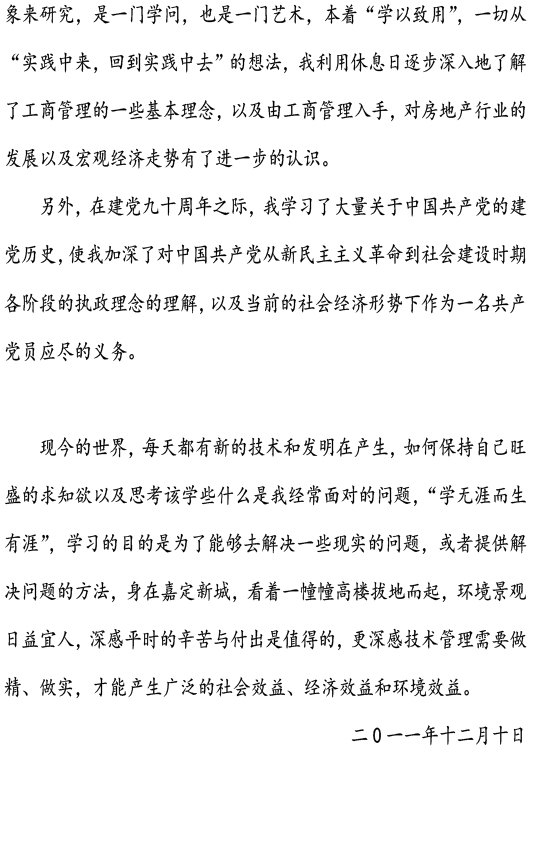 象来研究，是一门学问，也是一门艺术，本着“学以致用”，一切从“实践中来，回到实践中去”的想法，我利用休息日逐步深入地了解了工商管理的一些基本理念，以及由工商管理入手，对房地产行业的发展以及宏观经济走势有了进一步的认识。

另外，在建党九十周年之际，我学习了大量关于中国共产党的建党历史，使我加深了对中国共产党从新民主主义革命到社会建设时期各阶段的执政理念的理解，以及当前的社会经济形势下作为一名共产党员应尽的义务。

现今的世界，每天都有新的技术和发明在产生，如何保持自己旺盛的求知欲以及思考该学些什么是我经常面对的问题，“学无涯而生有涯”，学习的目的是为了能够去解决一些现实的问题，或者提供解决问题的方法，身在嘉定新城，看着一幢幢高楼拔地而起，环境景观日益宜人，深感平时的辛苦与付出是值得的，更深感技术管理需要做精、做实，才能产生广泛的社会效益、经济效益和环境效益。

二０一一年十二月十日